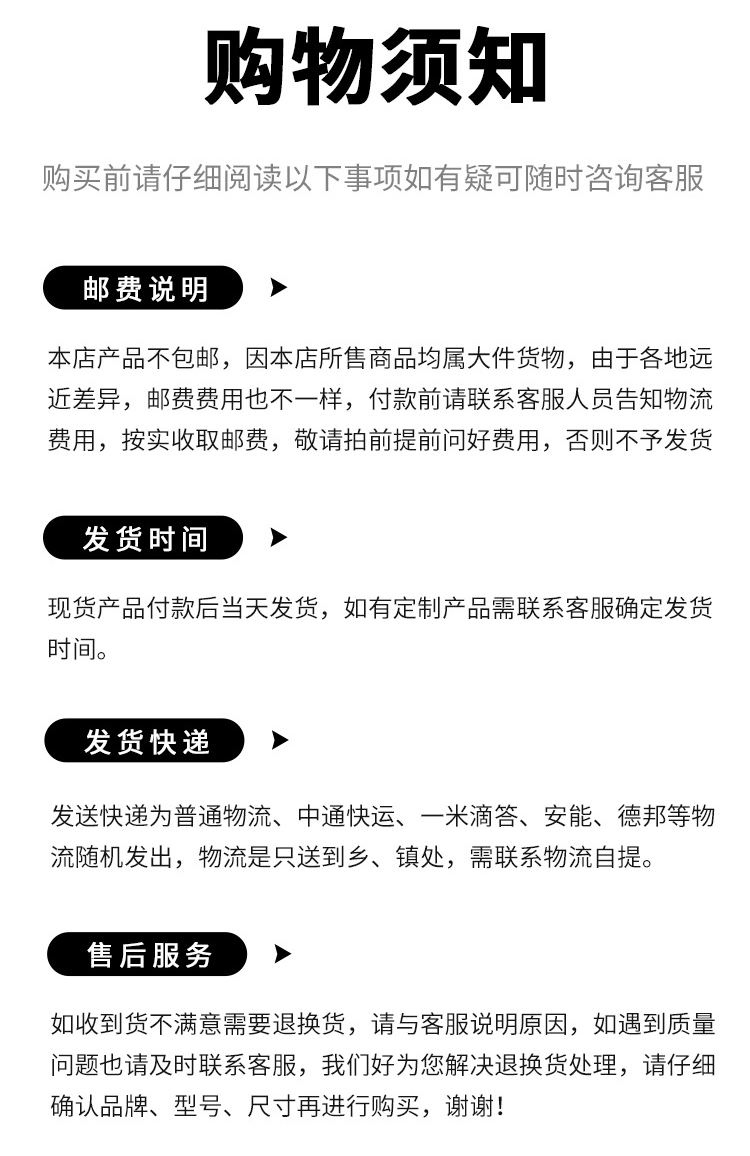 购物须知

购买前请仔细阅读以下事项如有疑可随时咨询客服

邮费说明

本店产品不包邮，因本店所售商品均属大件货物，由于各地远近差异，邮费费用也不一样，付款前请联系客服人员告知物流费用，按实收取邮费，敬请拍前提前问好费用，否则不予发货

发货时间

现货产品付款后当天发货，如有定制产品需联系客服确定发货时间。

发货快递

发送快递为普通物流、中通快运、一米滴答、安能、德邦等物流随机发出，物流是只送到乡、镇处，需联系物流自提。

售后服务

如收到货不满意需要退换货，请与客服说明原因，如遇到质量问题也请及时联系客服，我们好为您解决退换货处理，请仔细确认品牌、型号、尺寸再进行购买，谢谢!